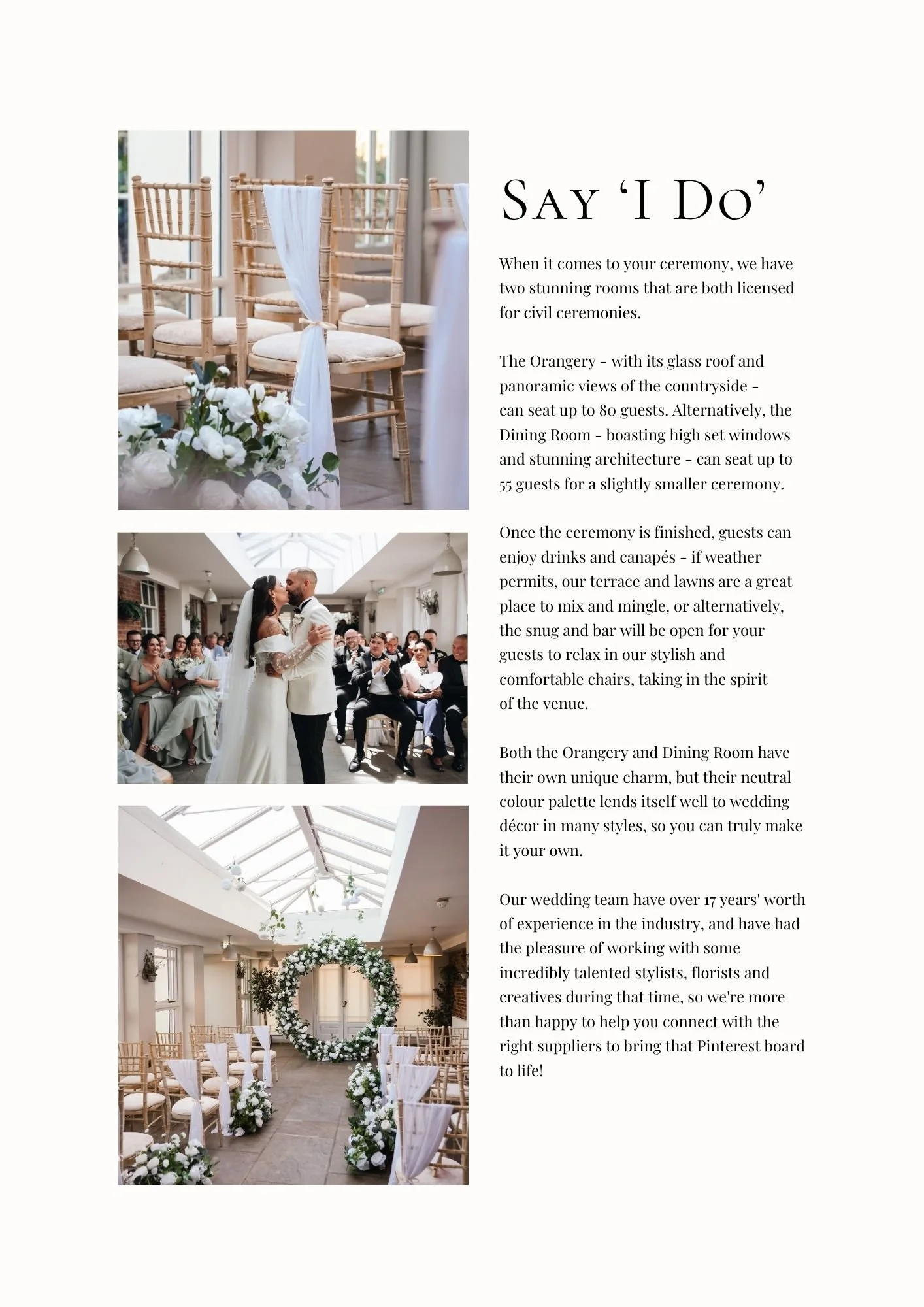 Say 'I Do'

When it comes to your ceremony, we have two stunning rooms that are both licensed for civil ceremonies.

The Orangery - with its glass roof and panoramic views of the countryside - can seat up to 80 guests. Alternatively, the Dining Room - boasting high set windows and stunning architecture - can seat up to 55 guests for a slightly smaller ceremony.

Once the ceremony is finished, guests can enjoy drinks and canapés - if weather permits, our terrace and lawns are a great place to mix and mingle, or alternatively, the snug and bar will be open for your guests to relax in our stylish and comfortable chairs, taking in the spirit of the venue.

Both the Orangery and Dining Room have their own unique charm, but their neutral colour palette lends itself well to wedding décor in many styles, so you can truly make it your own.

Our wedding team have over 17 years' worth of experience in the industry, and have had the pleasure of working with some incredibly talented stylists, florists and creatives during that time, so we're more than happy to help you connect with the right suppliers to bring that Pinterest board to life!